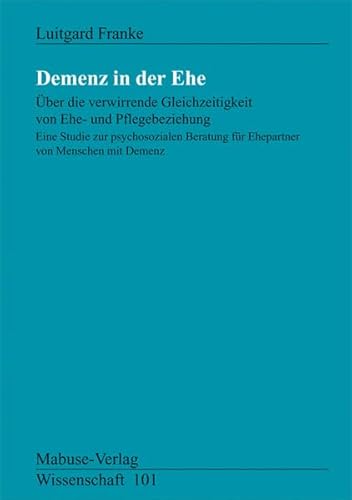 Luitgard Franke

Demenz in der Ehe

Über die verwirrende Gleichzeitigkeit von Ehe- und Pflegebeziehung

Eine Studie zur psychosozialen Beratung für Ehepartner von Menschen mit Demenz

Mabuse-Verlag

Wissenschaft 101